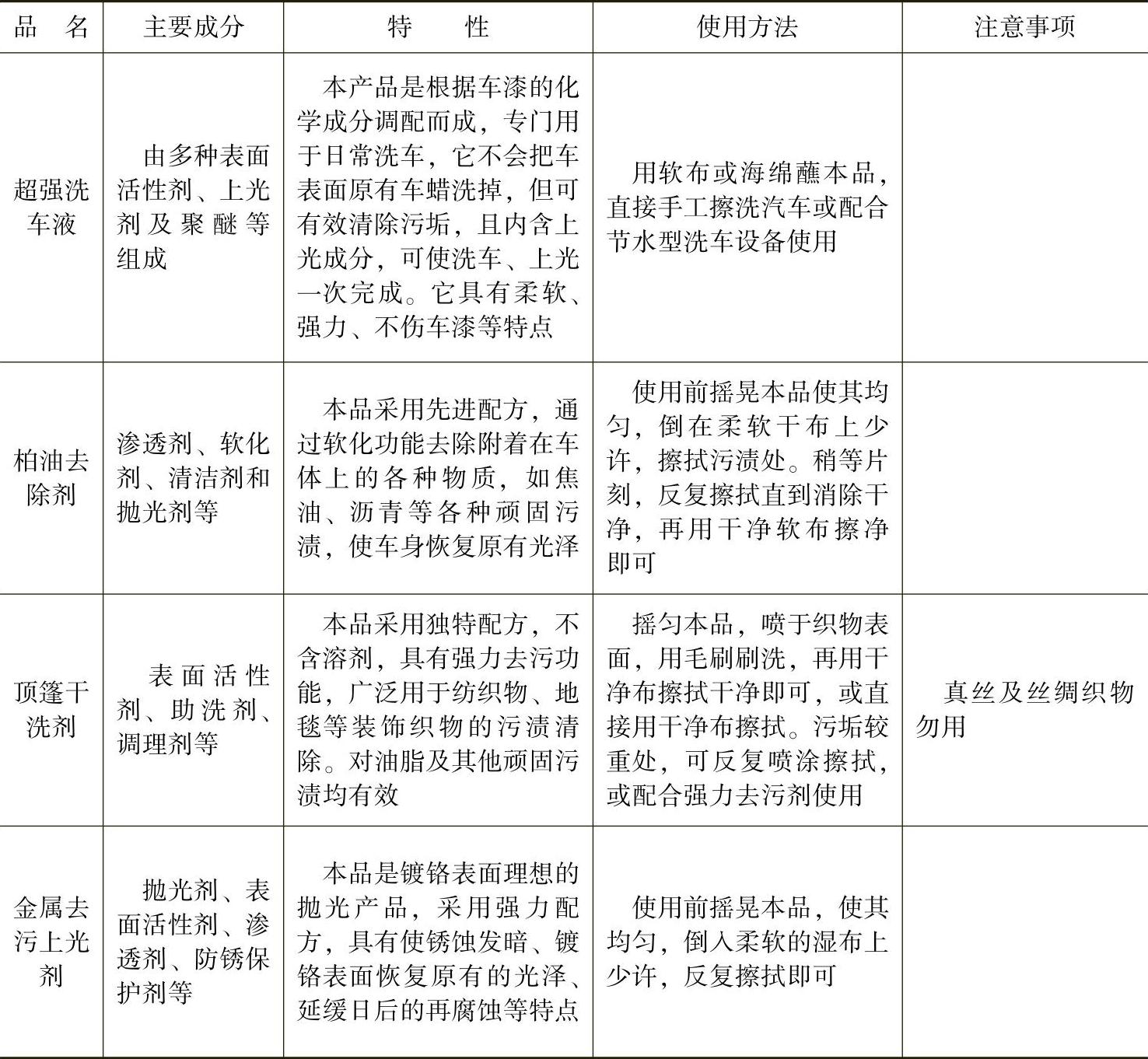 | 品　名 | 主要成分 | 特　　性 | 使用方法 | 注意事项 |
|---|---|---|---|---|
| 超强洗车液 | 由多种表面活性剂、上光剂及聚醚等组成 | 本产品是根据车漆的化学成分调配而成，专门用于日常洗车，它不会把车表面原有车蜡洗掉，但可有效清除污垢，且内含上光成分，可使洗车、上光一次完成。它具有柔软、强力、不伤车漆等特点 | 用软布或海绵蘸本品，直接手工擦洗汽车或配合节水型洗车设备使用 | |
| 柏油去除剂 | 渗透剂、软化剂、清洁剂和抛光剂等 | 本品采用先进配方，通过软化功能去除附着在车体上的各种物质，如焦油、沥青等各种顽固污渍，使车身恢复原有光泽 | 使用前摇晃本品使其均匀，倒在柔软干布上少许，擦拭污渍处。稍等片刻，反复擦拭直到消除干净，再用干净软布擦净即可 | |
| 顶篷干洗剂 | 表面活性剂、助洗剂、调理剂等 | 本品采用独特配方，不含溶剂，具有强力去污功能，广泛用于纺织物、地毯等装饰织物的污渍清除。对油脂及其他顽固污渍均有效 | 摇匀本品，喷于织物表面，用毛刷刷洗，再用干净布擦拭干净即可，或直接用干净布擦拭。污垢较重处，可反复喷涂擦拭，或配合强力去污剂使用 | 真丝及丝绸织物勿用 |
| 金属去污上光剂 | 抛光剂、表面活性剂、渗透剂、防锈保护剂等 | 本品是镀铬表面理想的抛光产品，采用强力配方，具有使锈蚀发暗、镀铬表面恢复原有的光泽、延缓日后的再腐蚀等特点 | 使用前摇晃本品，使其均匀，倒入柔软的湿布上少许，反复擦拭即可 | |